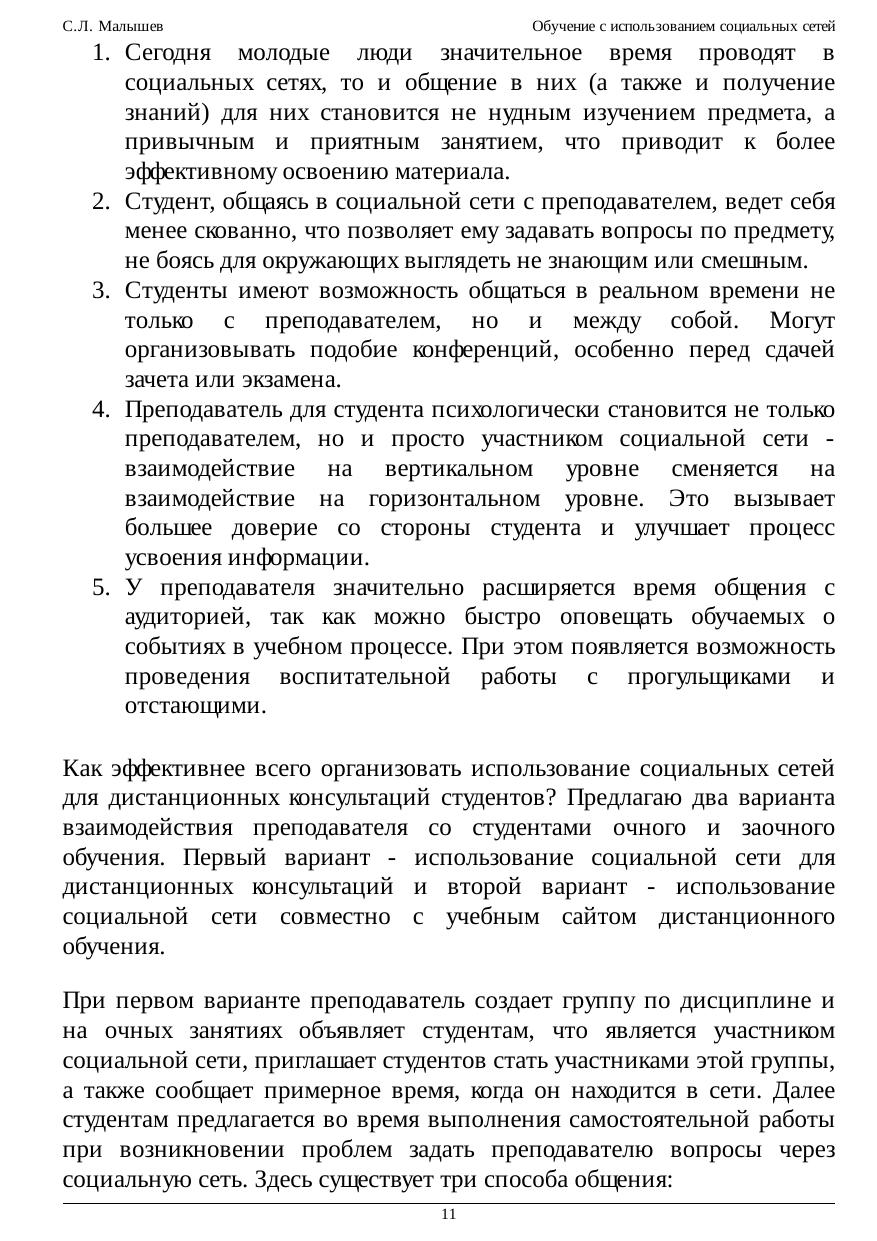 С.Л. Малышев Обучение с использованием социальных сетей

1. Сегодня молодые люди значительное время проводят в социальных сетях, то и общение в них (а также и получение знаний) для них становится не нудным изучением предмета, а привычным и приятным занятием, что приводит к более эффективному освоению материала.
2. Студент, общаясь в социальной сети с преподавателем, ведет себя менее скованно, что позволяет ему задавать вопросы по предмету, не боясь для окружающих выглядеть не знающим или смешным.
3. Студенты имеют возможность общаться в реальном времени не только с преподавателем, но и между собой. Могут организовывать подобие конференций, особенно перед сдачей зачета или экзамена.
4. Преподаватель для студента психологически становится не только преподавателем, но и просто участником социальной сети - взаимодействие на вертикальном уровне сменяется на взаимодействие на горизонтальном уровне. Это вызывает большее доверие со стороны студента и улучшает процесс усвоения информации.
5. У преподавателя значительно расширяется время общения с аудиторией, так как можно быстро оповещать обучаемых о событиях в учебном процессе. При этом появляется возможность проведения воспитательной работы с прогульщиками и отстающими.

Как эффективнее всего организовать использование социальных сетей для дистанционных консультаций студентов? Предлагаю два варианта взаимодействия преподавателя со студентами очного и заочного обучения. Первый вариант - использование социальной сети для дистанционных консультаций и второй вариант - использование социальной сети совместно с учебным сайтом дистанционного обучения.

При первом варианте преподаватель создает группу по дисциплине и на очных занятиях объявляет студентам, что является участником социальной сети, приглашает студентов стать участниками этой группы, а также сообщает примерное время, когда он находится в сети. Далее студентам предлагается во время выполнения самостоятельной работы при возникновении проблем задать преподавателю вопросы через социальную сеть. Здесь существует три способа общения:

11